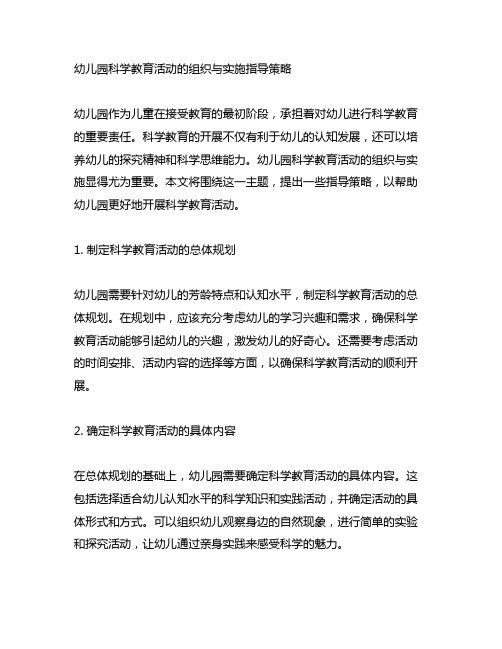 幼儿园科学教育活动的组织与实施指导策略

幼儿园作为儿童在接受教育的最初阶段，承担着对幼儿进行科学教育的重要责任。科学教育的开展不仅有利于幼儿的认知发展，还可以培养幼儿的探究精神和科学思维能力。幼儿园科学教育活动的组织与实施显得尤为重要。本文将围绕这一主题，提出一些指导策略，以帮助幼儿园更好地开展科学教育活动。

1. 制定科学教育活动的总体规划

幼儿园需要针对幼儿的芳龄特点和认知水平，制定科学教育活动的总体规划。在规划中，应该充分考虑幼儿的学习兴趣和需求，确保科学教育活动能够引起幼儿的兴趣，激发幼儿的好奇心。还需要考虑活动的时间安排、活动内容的选择等方面，以确保科学教育活动的顺利开展。

2. 确定科学教育活动的具体内容

在总体规划的基础上，幼儿园需要确定科学教育活动的具体内容。这包括选择适合幼儿认知水平的科学知识和实践活动，并确定活动的具体形式和方式。可以组织幼儿观察身边的自然现象，进行简单的实验和探究活动，让幼儿通过亲身实践来感受科学的魅力。